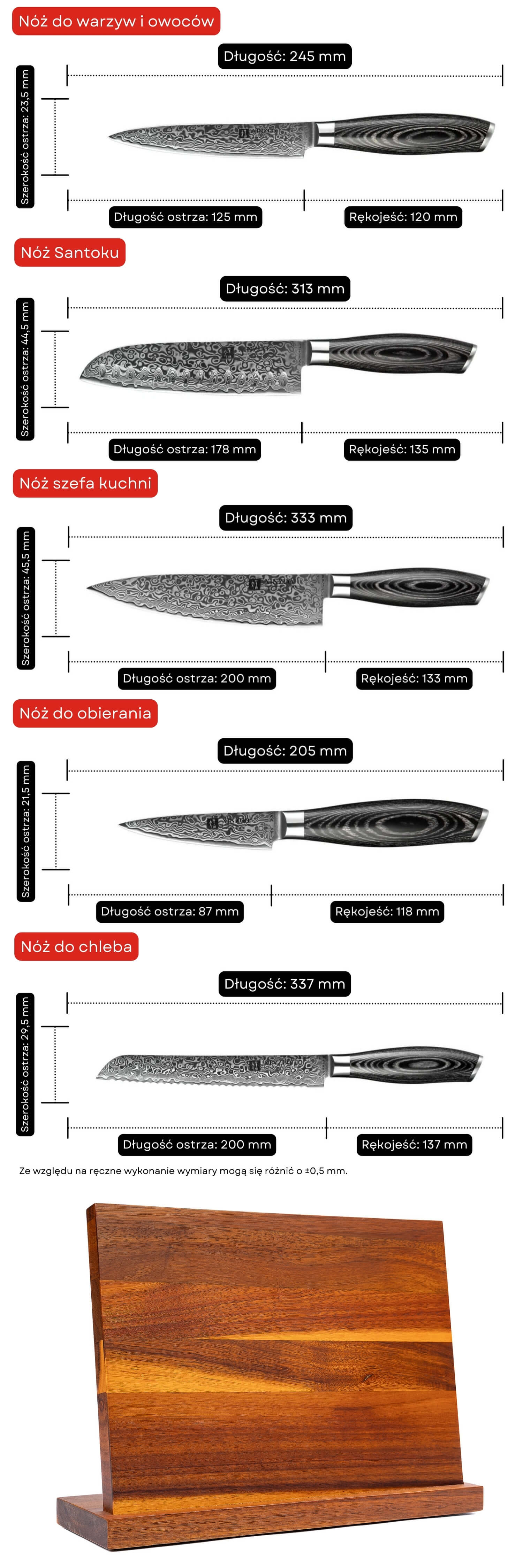 Nóż do warzyw i owoców

Długość: 245 mm

Szerokość ostrza: 23,5 mm

Długość ostrza: 125 mm

Rękojeść: 120 mm

Nóż Santoku

Długość: 313 mm

Szerokość ostrza: 44,5 mm

Długość ostrza: 178 mm

Rękojeść: 135 mm

Nóż szefa kuchni

Długość: 333 mm

Szerokość ostrza: 45,5 mm

Długość ostrza: 200 mm

Rękojeść: 133 mm

Nóż do obierania

Długość: 205 mm

Szerokość ostrza: 21,5 mm

Długość ostrza: 87 mm

Rękojeść: 118 mm

Nóż do chleba

Długość: 337 mm

Szerokość ostrza: 29,5 mm

Długość ostrza: 200 mm

Rękojeść: 137 mm

Ze względu na ręczne wykonanie wymiary mogą się różnić o ±0,5 mm.